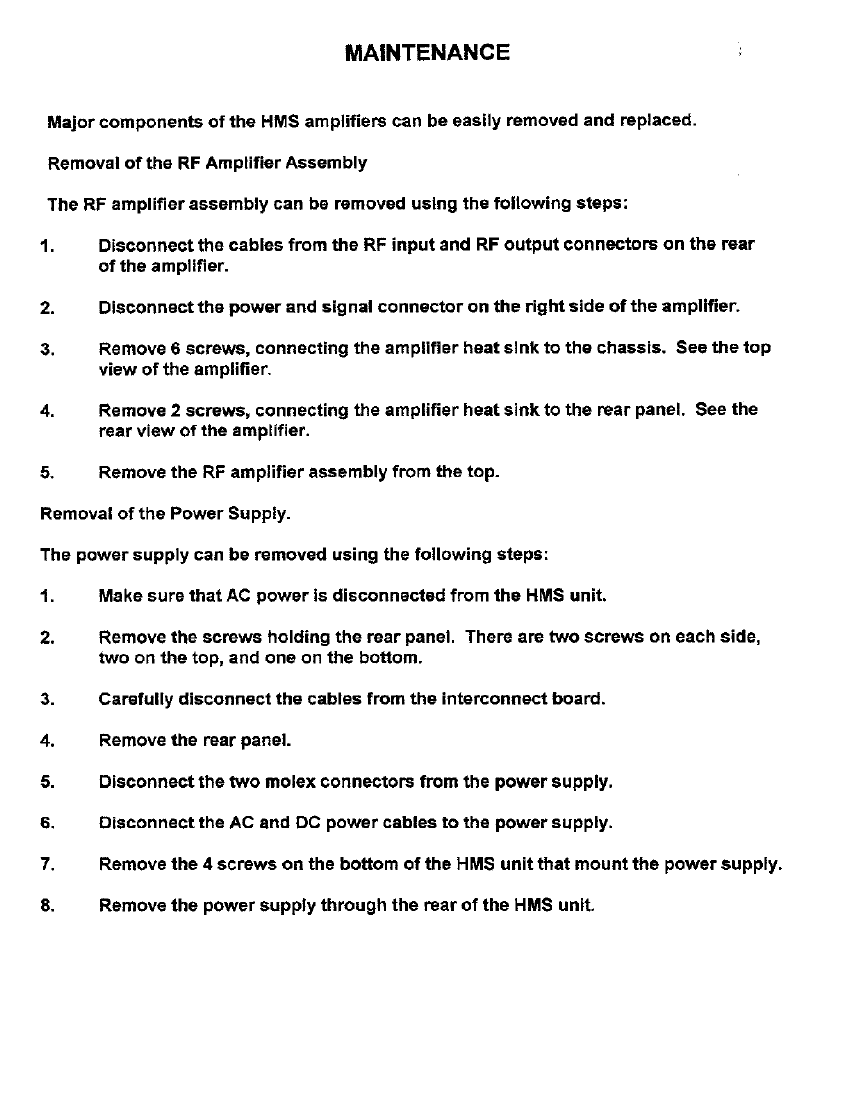 MAINTENANCE

Major components of the HMS amplifiers can be easily removed and replaced.

Removal of the RF Amplifier Assembly

The RF amplifier assembly can be removed using the following steps:

1. Disconnect the cables from the RF input and RF output connectors on the rear of the amplifier.

2. Disconnect the power and signal connector on the right side of the amplifier.

3. Remove 6 screws, connecting the amplifier heat sink to the chassis. See the top view of the amplifier.

4. Remove 2 screws, connecting the amplifier heat sink to the rear panel. See the rear view of the amplifier.

5. Remove the RF amplifier assembly from the top.

Removal of the Power Supply.

The power supply can be removed using the following steps:

1. Make sure that AC power is disconnected from the HMS unit.

2. Remove the screws holding the rear panel. There are two screws on each side, two on the top, and one on the bottom.

3. Carefully disconnect the cables from the interconnect board.

4. Remove the rear panel.

5. Disconnect the two molex connectors from the power supply.

6. Disconnect the AC and DC power cables to the power supply.

7. Remove the 4 screws on the bottom of the HMS unit that mount the power supply.

8. Remove the power supply through the rear of the HMS unit.